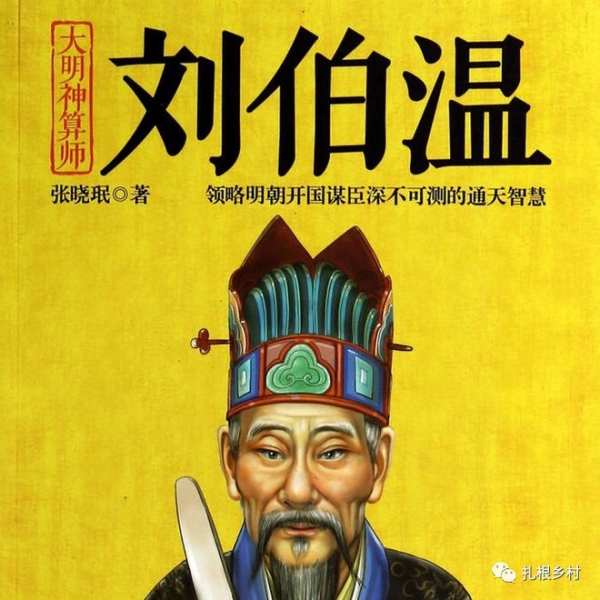 大明神算师

刘伯温

张晓珉◎著

领略明朝开国谋臣深不可测的通天智慧

扎根乡村